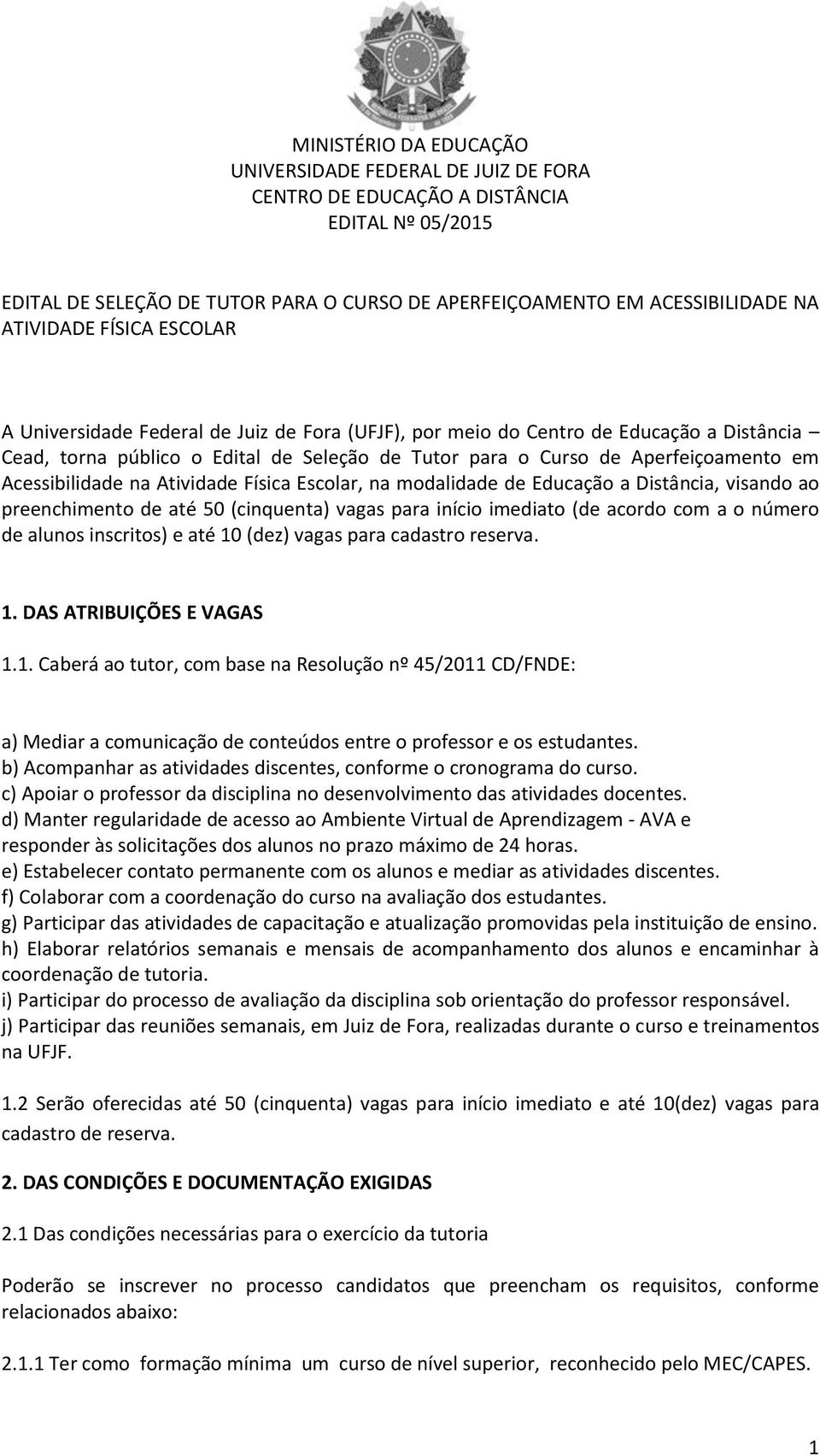 MINISTÉRIO DA EDUCAÇÃO
UNIVERSIDADE FEDERAL DE JUIZ DE FORA
CENTRO DE EDUCAÇÃO A DISTÂNCIA
EDITAL Nº 05/2015

EDITAL DE SELEÇÃO DE TUTOR PARA O CURSO DE APERFEIÇOAMENTO EM ACESSIBILIDADE NA ATIVIDADE FÍSICA ESCOLAR

A Universidade Federal de Juiz de Fora (UFJF), por meio do Centro de Educação a Distância – Cead, torna público o Edital de Seleção de Tutor para o Curso de Aperfeiçoamento em Acessibilidade na Atividade Física Escolar, na modalidade de Educação a Distância, visando ao preenchimento de até 50 (cinquenta) vagas para início imediato (de acordo com a o número de alunos inscritos) e até 10 (dez) vagas para cadastro reserva.

1. DAS ATRIBUIÇÕES E VAGAS

1.1. Caberá ao tutor, com base na Resolução nº 45/2011 CD/FNDE:

a) Mediar a comunicação de conteúdos entre o professor e os estudantes.
b) Acompanhar as atividades discentes, conforme o cronograma do curso.
c) Apoiar o professor da disciplina no desenvolvimento das atividades docentes.
d) Manter regularidade de acesso ao Ambiente Virtual de Aprendizagem - AVA e responder às solicitações dos alunos no prazo máximo de 24 horas.
e) Estabelecer contato permanente com os alunos e mediar as atividades discentes.
f) Colaborar com a coordenação do curso na avaliação dos estudantes.
g) Participar das atividades de capacitação e atualização promovidas pela instituição de ensino.
h) Elaborar relatórios semanais e mensais de acompanhamento dos alunos e encaminhar à coordenação de tutoria.
i) Participar do processo de avaliação da disciplina sob orientação do professor responsável.
j) Participar das reuniões semanais, em Juiz de Fora, realizadas durante o curso e treinamentos na UFJF.

1.2 Serão oferecidas até 50 (cinquenta) vagas para início imediato e até 10(dez) vagas para cadastro de reserva.

2. DAS CONDIÇÕES E DOCUMENTAÇÃO EXIGIDAS

2.1 Das condições necessárias para o exercício da tutoria

Poderão se inscrever no processo candidatos que preencham os requisitos, conforme relacionados abaixo:

2.1.1 Ter como formação mínima um curso de nível superior, reconhecido pelo MEC/CAPES.

1